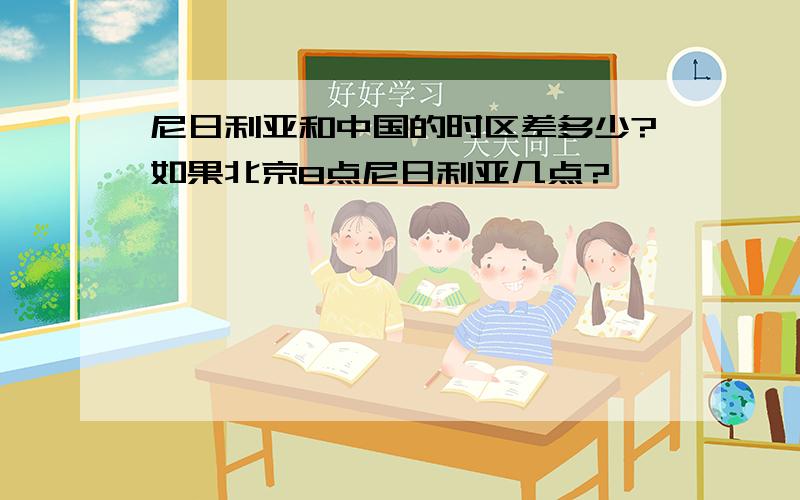 好好学习

天天向上

尼日利亚和中国的时区差多少?如果北京8点尼日利亚几点?